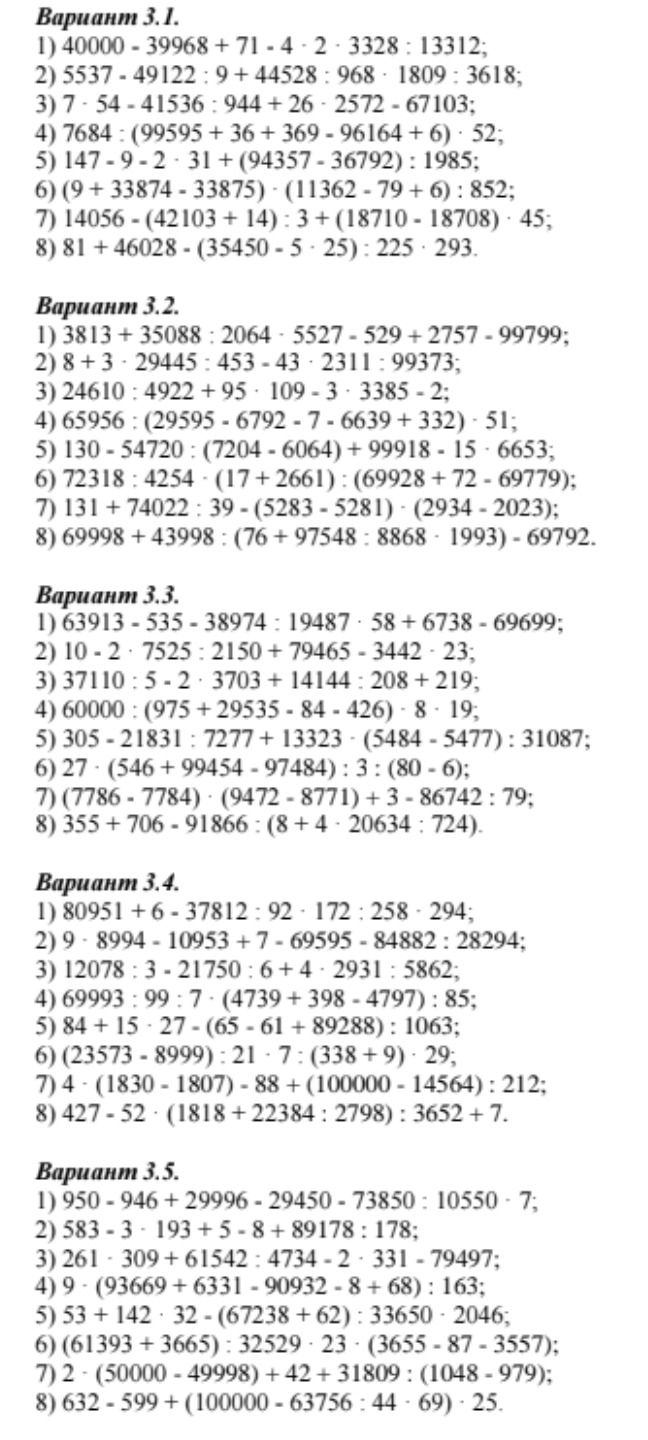 Вариант 3.1.
1) $40000 - 39968 + 71 - 4 \cdot 2 \cdot 3328 : 13312$;
2) $5537 - 49122 : 9 + 44528 : 968 \cdot 1809 : 3618$;
3) $7 \cdot 54 - 41536 : 944 + 26 \cdot 2572 - 67103$;
4) $7684 : (99595 + 36 + 369 - 96164 + 6) \cdot 52$;
5) $147 - 9 - 2 \cdot 31 + (94357 - 36792) : 1985$;
6) $(9 + 33874 - 33875) \cdot (11362 - 79 + 6) : 852$;
7) $14056 - (42103 + 14) : 3 + (18710 - 18708) \cdot 45$;
8) $81 + 46028 - (35450 - 5 \cdot 25) : 225 \cdot 293$.

Вариант 3.2.
1) $3813 + 35088 : 2064 \cdot 5527 - 529 + 2757 - 99799$;
2) $8 + 3 \cdot 29445 : 453 - 43 \cdot 2311 : 99373$;
3) $24610 : 4922 + 95 \cdot 109 - 3 \cdot 3385 - 2$;
4) $65956 : (29595 - 6792 - 7 - 6639 + 332) \cdot 51$;
5) $130 - 54720 : (7204 - 6064) + 99918 - 15 \cdot 6653$;
6) $72318 : 4254 \cdot (17 + 2661) : (69928 + 72 - 69779)$;
7) $131 + 74022 : 39 - (5283 - 5281) \cdot (2934 - 2023)$;
8) $69998 + 43998 : (76 + 97548 : 8868 \cdot 1993) - 69792$.

Вариант 3.3.
1) $63913 - 535 - 38974 : 19487 \cdot 58 + 6738 - 69699$;
2) $10 - 2 \cdot 7525 : 2150 + 79465 - 3442 \cdot 23$;
3) $37110 : 5 - 2 \cdot 3703 + 14144 : 208 + 219$;
4) $60000 : (975 + 29535 - 84 - 426) \cdot 8 \cdot 19$;
5) $305 - 21831 : 7277 + 13323 \cdot (5484 - 5477) : 31087$;
6) $27 \cdot (546 + 99454 - 97484) : 3 : (80 - 6)$;
7) $(7786 - 7784) \cdot (9472 - 8771) + 3 - 86742 : 79$;
8) $355 + 706 - 91866 : (8 + 4 \cdot 20634 : 724)$.

Вариант 3.4.
1) $80951 + 6 - 37812 : 92 \cdot 172 : 258 \cdot 294$;
2) $9 \cdot 8994 - 10953 + 7 - 69595 - 84882 : 28294$;
3) $12078 : 3 - 21750 : 6 + 4 \cdot 2931 : 5862$;
4) $69993 : 99 : 7 \cdot (4739 + 398 - 4797) : 85$;
5) $84 + 15 \cdot 27 - (65 - 61 + 89288) : 1063$;
6) $(23573 - 8999) : 21 \cdot 7 : (338 + 9) \cdot 29$;
7) $4 \cdot (1830 - 1807) - 88 + (100000 - 14564) : 212$;
8) $427 - 52 \cdot (1818 + 22384 : 2798) : 3652 + 7$.

Вариант 3.5.
1) $950 - 946 + 29996 - 29450 - 73850 : 10550 \cdot 7$;
2) $583 - 3 \cdot 193 + 5 - 8 + 89178 : 178$;
3) $261 \cdot 309 + 61542 : 4734 - 2 \cdot 331 - 79497$;
4) $9 \cdot (93669 + 6331 - 90932 - 8 + 68) : 163$;
5) $53 + 142 \cdot 32 - (67238 + 62) : 33650 \cdot 2046$;
6) $(61393 + 3665) : 32529 \cdot 23 \cdot (3655 - 87 - 3557)$;
7) $2 \cdot (50000 - 49998) + 42 + 31809 : (1048 - 979)$;
8) $632 - 599 + (100000 - 63756 : 44 \cdot 69) \cdot 25$.